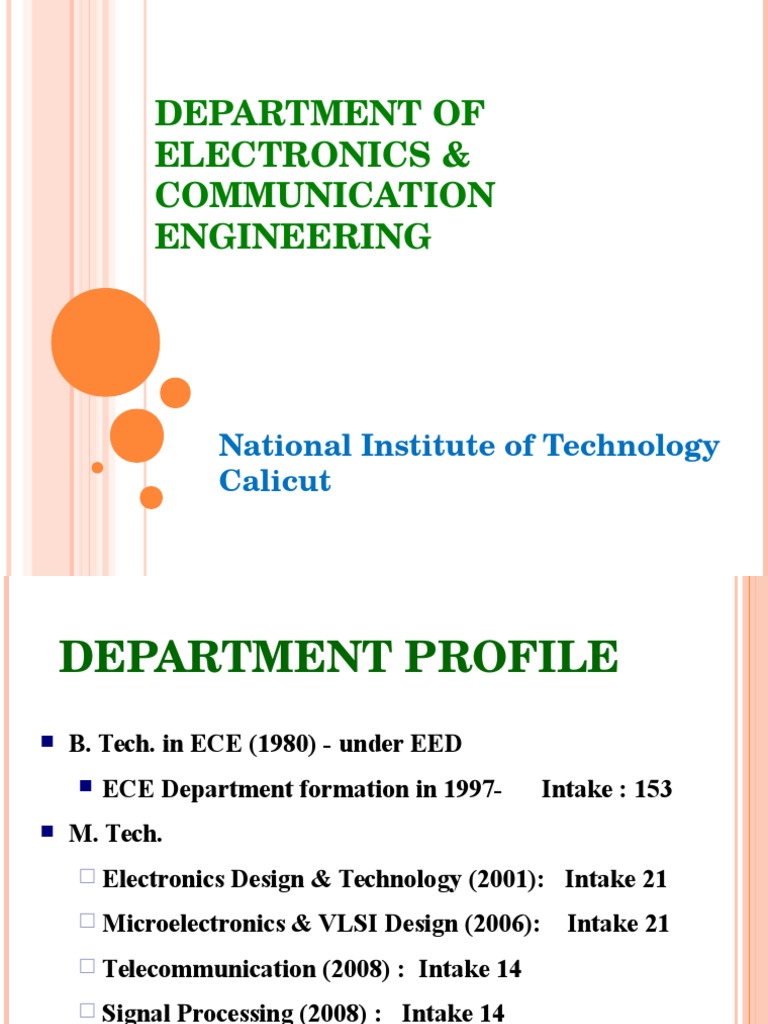 DEPARTMENT OF ELECTRONICS & COMMUNICATION ENGINEERING

National Institute of Technology Calicut

DEPARTMENT PROFILE

B. Tech. in ECE (1980) - under EED

ECE Department formation in 1997- Intake : 153

M. Tech.

Electronics Design & Technology (2001): Intake 21

Microelectronics & VLSI Design (2006): Intake 21

Telecommunication (2008) : Intake 14

Signal Processing (2008) : Intake 14